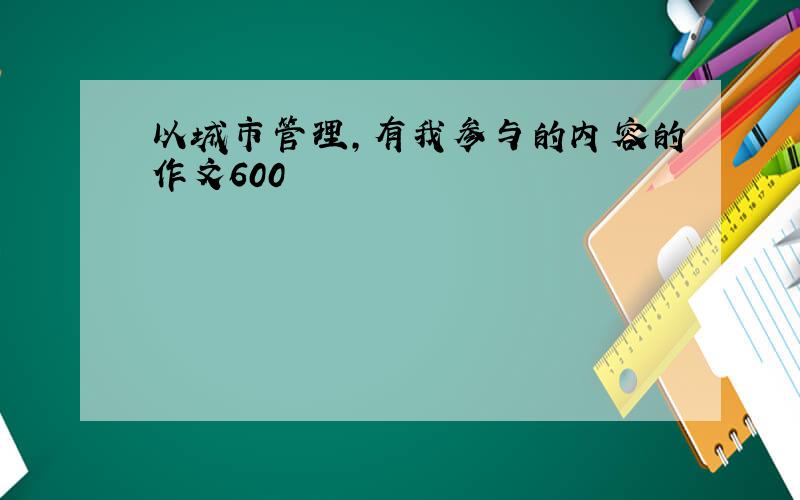 以城市管理，有我参与的内容的作文600